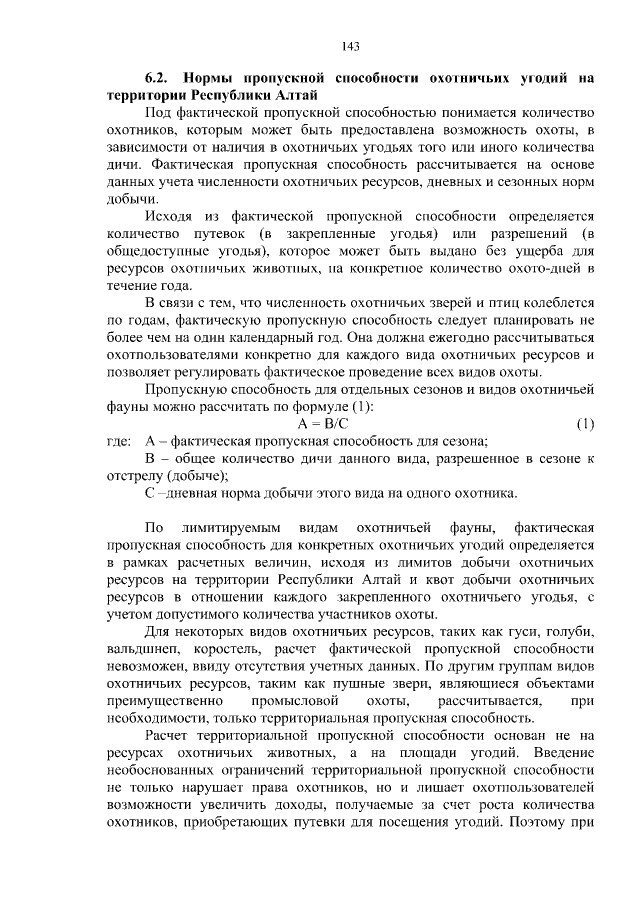 143

6.2. Нормы пропускной способности охотничьих угодий на территории Республики Алтай

Под фактической пропускной способностью понимается количество охотников, которым может быть предоставлена возможность охоты, в зависимости от наличия в охотничьих угодьях того или иного количества дичи. Фактическая пропускная способность рассчитывается на основе данных учета численности охотничьих ресурсов, дневных и сезонных норм добычи.

Исходя из фактической пропускной способности определяется количество путевок (в закрепленные угодья) или разрешений (в общедоступные угодья), которое может быть выдано без ущерба для ресурсов охотничьих животных, на конкретное количество охото-дней в течение года.

В связи с тем, что численность охотничьих зверей и птиц колеблется по годам, фактическую пропускную способность следует планировать не более чем на один календарный год. Она должна ежегодно рассчитываться охотпользователями конкретно для каждого вида охотничьих ресурсов и позволяет регулировать фактическое проведение всех видов охоты.

Пропускную способность для отдельных сезонов и видов охотничьей фауны можно рассчитать по формуле (1):

$A = B/C$ (1)

где: А – фактическая пропускная способность для сезона;

В – общее количество дичи данного вида, разрешенное в сезоне к отстрелу (добыче);

С –дневная норма добычи этого вида на одного охотника.

По лимитируемым видам охотничьей фауны, фактическая пропускная способность для конкретных охотничьих угодий определяется в рамках расчетных величин, исходя из лимитов добычи охотничьих ресурсов на территории Республики Алтай и квот добычи охотничьих ресурсов в отношении каждого закрепленного охотничьего угодья, с учетом допустимого количества участников охоты.

Для некоторых видов охотничьих ресурсов, таких как гуси, голуби, вальдшнеп, коростель, расчет фактической пропускной способности невозможен, ввиду отсутствия учетных данных. По другим группам видов охотничьих ресурсов, таким как пушные звери, являющиеся объектами преимущественно промысловой охоты, рассчитывается, при необходимости, только территориальная пропускная способность.

Расчет территориальной пропускной способности основан не на ресурсах охотничьих животных, а на площади угодий. Введение необоснованных ограничений территориальной пропускной способности не только нарушает права охотников, но и лишает охотпользователей возможности увеличить доходы, получаемые за счет роста количества охотников, приобретающих путевки для посещения угодий. Поэтому при